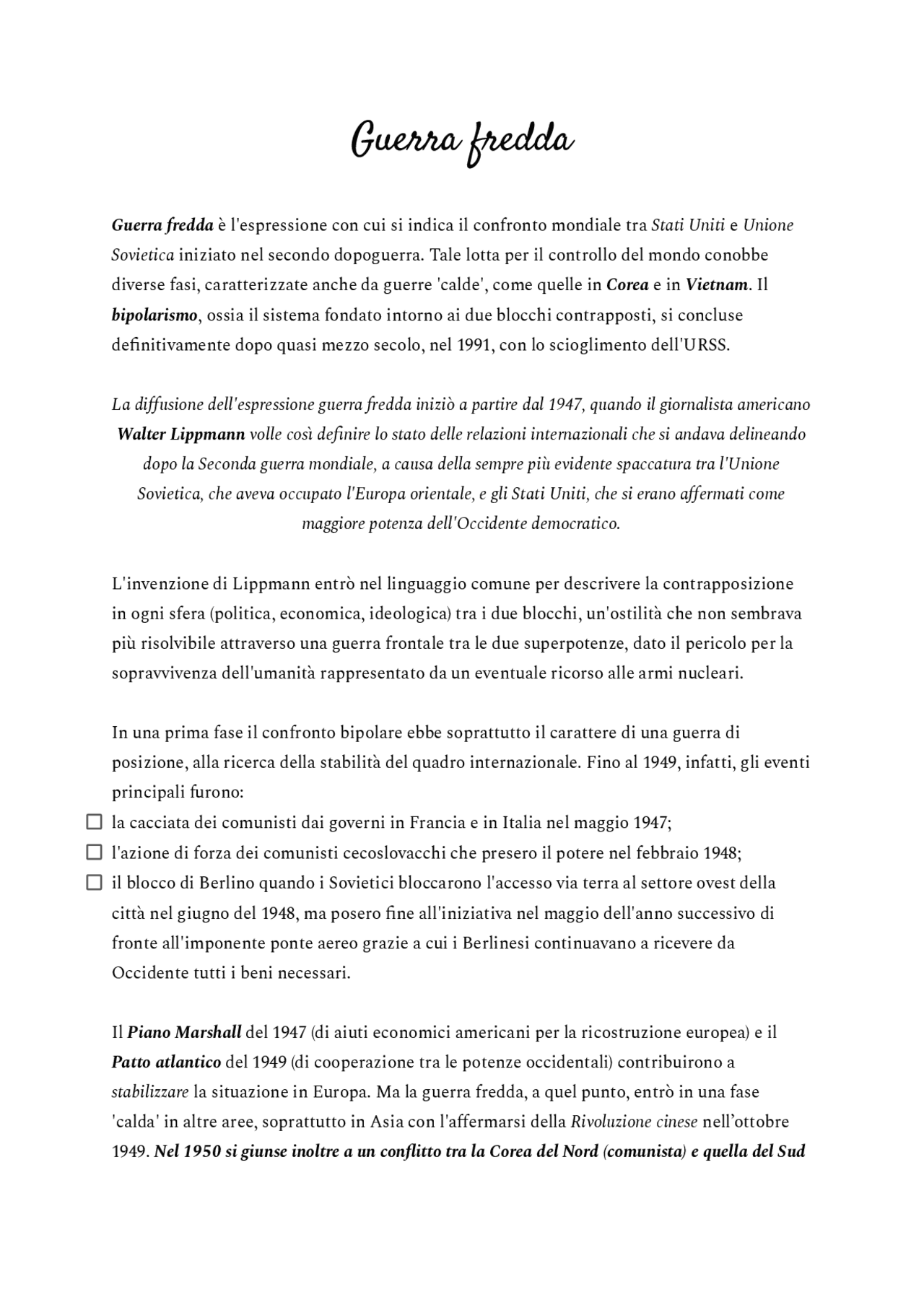 Guerra fredda

Guerra fredda è l'espressione con cui si indica il confronto mondiale tra Stati Uniti e Unione Sovietica iniziato nel secondo dopoguerra. Tale lotta per il controllo del mondo conobbe diverse fasi, caratterizzate anche da guerre 'calde', come quelle in Corea e in Vietnam. Il bipolarismo, ossia il sistema fondato intorno ai due blocchi contrapposti, si concluse definitivamente dopo quasi mezzo secolo, nel 1991, con lo scioglimento dell'URSS.

La diffusione dell'espressione guerra fredda iniziò a partire dal 1947, quando il giornalista americano Walter Lippmann volle così definire lo stato delle relazioni internazionali che si andava delineando dopo la Seconda guerra mondiale, a causa della sempre più evidente spaccatura tra l'Unione Sovietica, che aveva occupato l'Europa orientale, e gli Stati Uniti, che si erano affermati come maggiore potenza dell'Occidente democratico.

L'invenzione di Lippmann entrò nel linguaggio comune per descrivere la contrapposizione in ogni sfera (politica, economica, ideologica) tra i due blocchi, un'ostilità che non sembrava più risolvibile attraverso una guerra frontale tra le due superpotenze, dato il pericolo per la sopravvivenza dell'umanità rappresentato da un eventuale ricorso alle armi nucleari.

In una prima fase il confronto bipolare ebbe soprattutto il carattere di una guerra di posizione, alla ricerca della stabilità del quadro internazionale. Fino al 1949, infatti, gli eventi principali furono:
☐ la cacciata dei comunisti dai governi in Francia e in Italia nel maggio 1947;
☐ l'azione di forza dei comunisti cecoslovacchi che presero il potere nel febbraio 1948;
☐ il blocco di Berlino quando i Sovietici bloccarono l'accesso via terra al settore ovest della città nel giugno del 1948, ma posero fine all'iniziativa nel maggio dell'anno successivo di fronte all'imponente ponte aereo grazie a cui i Berlinesi continuavano a ricevere da Occidente tutti i beni necessari.

Il Piano Marshall del 1947 (di aiuti economici americani per la ricostruzione europea) e il Patto atlantico del 1949 (di cooperazione tra le potenze occidentali) contribuirono a stabilizzare la situazione in Europa. Ma la guerra fredda, a quel punto, entrò in una fase 'calda' in altre aree, soprattutto in Asia con l'affermarsi della Rivoluzione cinese nell'ottobre 1949. Nel 1950 si giunse inoltre a un conflitto tra la Corea del Nord (comunista) e quella del Sud